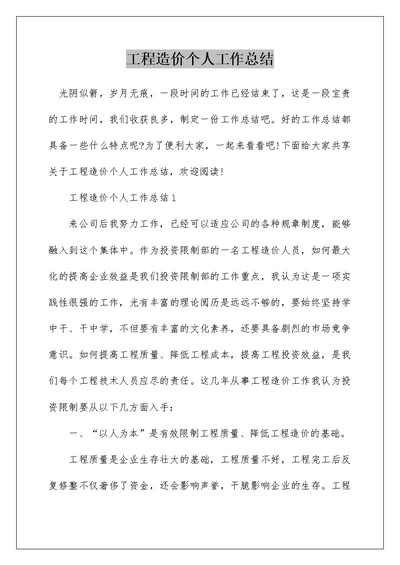 工程造价个人工作总结

光阴似箭，岁月无痕，一段时间的工作已经结束了，这是一段宝贵的工作时间，我们收获良多，制定一份工作总结吧。好的工作总结都具备一些什么特点呢?为了便利大家，一起来看看吧!下面给大家共享关于工程造价个人工作总结，欢迎阅读!

工程造价个人工作总结1

来公司后我努力工作，已经可以适应公司的各种规章制度，能够融入到这个集体中。作为投资限制部的一名工程造价人员，如何最大化的提高企业效益是我们投资限制部的工作重点，我认为这是一项实践性很强的工作，光有丰富的理论阅历是远远不够的，要始终坚持学中干、干中学，不但要有丰富的文化素养，还要具备剧烈的市场竞争意识。如何提高工程质量、降低工程成本，提高工程投资效益，是我们每个工程技术人员应尽的责任。这几年从事工程造价工作我认为投资限制要从以下几方面入手：

一、“以人为本”是有效限制工程质量、降低工程造价的基础。

工程质量是企业生存壮大的基础，工程质量不好，工程完工后反复修整不仅奢侈了资金，还会影响声誉，干脆影响企业的生存。工程